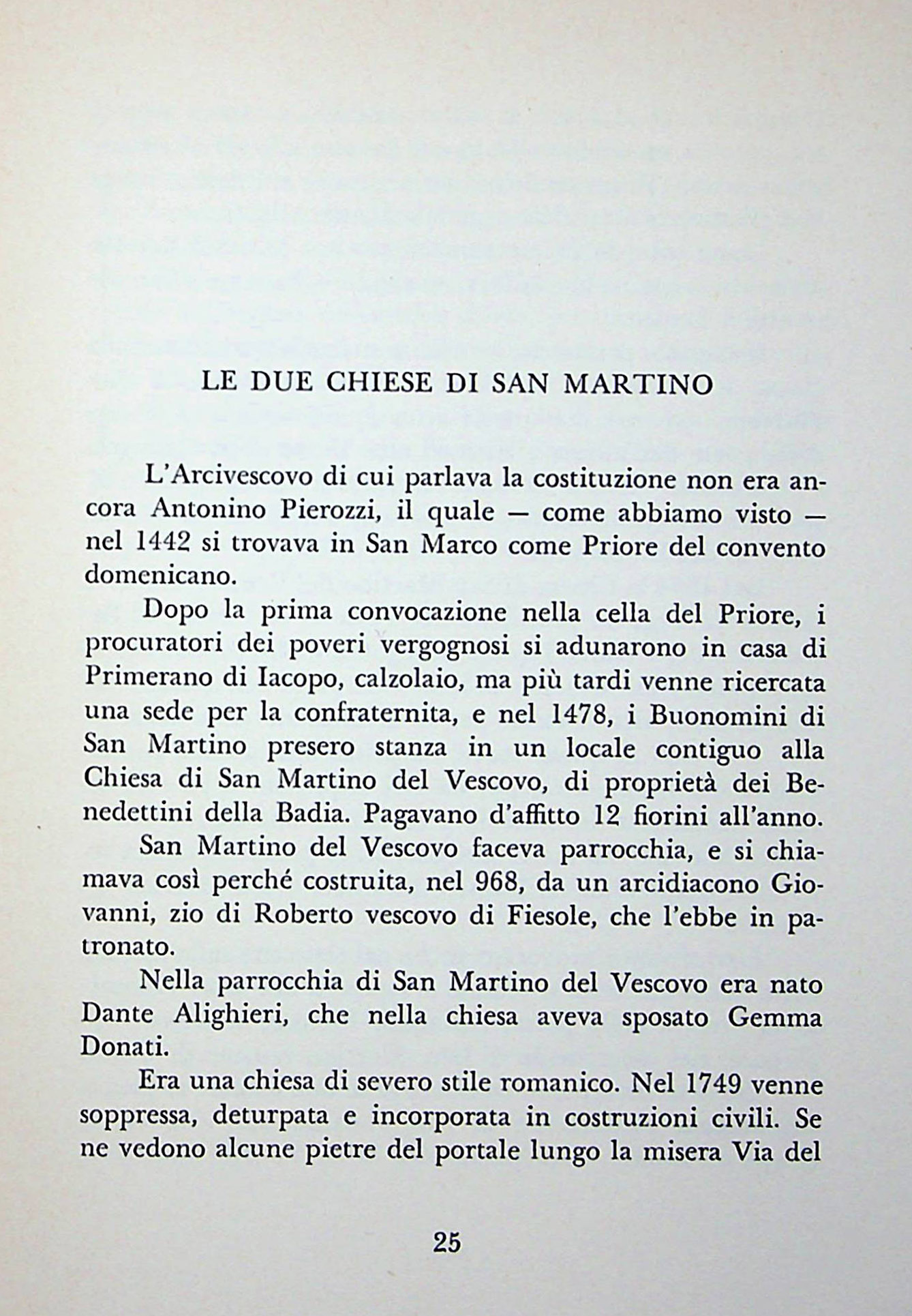 LE DUE CHIESE DI SAN MARTINO

L'Arcivescovo di cui parlava la costituzione non era ancora Antonino Pierozzi, il quale — come abbiamo visto — nel 1442 si trovava in San Marco come Priore del convento domenicano.

Dopo la prima convocazione nella cella del Priore, i procuratori dei poveri vergognosi si adunarono in casa di Primerano di Iacopo, calzolaio, ma più tardi venne ricercata una sede per la confraternita, e nel 1478, i Buonomini di San Martino presero stanza in un locale contiguo alla Chiesa di San Martino del Vescovo, di proprietà dei Benedettini della Badia. Pagavano d'affitto 12 fiorini all'anno.

San Martino del Vescovo faceva parrocchia, e si chiamava così perché costruita, nel 968, da un arcidiacono Giovanni, zio di Roberto vescovo di Fiesole, che l'ebbe in patronato.

Nella parrocchia di San Martino del Vescovo era nato Dante Alighieri, che nella chiesa aveva sposato Gemma Donati.

Era una chiesa di severo stile romanico. Nel 1749 venne soppressa, deturpata e incorporata in costruzioni civili. Se ne vedono alcune pietre del portale lungo la misera Via del

25